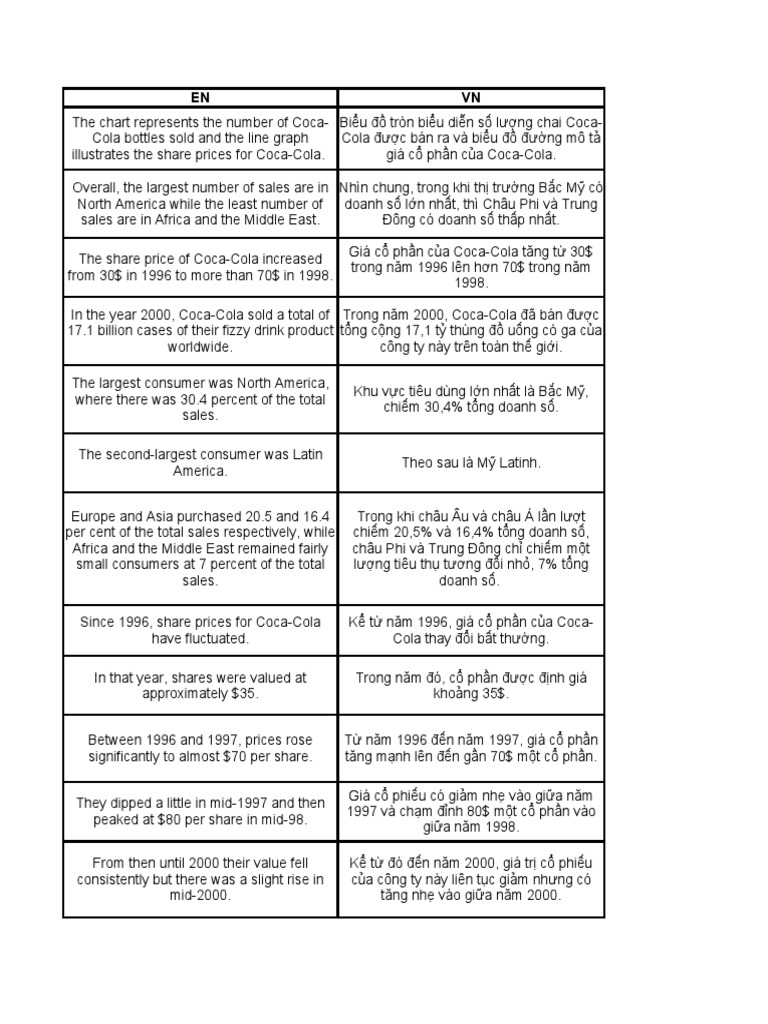 | EN | VN |
|---|---|
| The chart represents the number of Coca-Cola bottles sold and the line graph illustrates the share prices for Coca-Cola. | Biểu đồ tròn biểu diễn số lượng chai Coca-Cola được bán ra và biểu đồ đường mô tả giá cổ phần của Coca-Cola. |
| Overall, the largest number of sales are in North America while the least number of sales are in Africa and the Middle East. | Nhìn chung, trong khi thị trường Bắc Mỹ có doanh số lớn nhất, thì Châu Phi và Trung Đông có doanh số thấp nhất. |
| The share price of Coca-Cola increased from 30$ in 1996 to more than 70$ in 1998. | Giá cổ phần của Coca-Cola tăng từ 30$ trong năm 1996 lên hơn 70$ trong năm 1998. |
| In the year 2000, Coca-Cola sold a total of 17.1 billion cases of their fizzy drink product worldwide. | Trong năm 2000, Coca-Cola đã bán được tổng cộng 17,1 tỷ thùng đồ uống có ga của công ty này trên toàn thế giới. |
| The largest consumer was North America, where there was 30.4 percent of the total sales. | Khu vực tiêu dùng lớn nhất là Bắc Mỹ, chiếm 30,4% tổng doanh số. |
| The second-largest consumer was Latin America. | Theo sau là Mỹ Latinh. |
| Europe and Asia purchased 20.5 and 16.4 per cent of the total sales respectively, while Africa and the Middle East remained fairly small consumers at 7 percent of the total sales. | Trong khi châu Âu và châu Á lần lượt chiếm 20,5% và 16,4% tổng doanh số, châu Phi và Trung Đông chỉ chiếm một lượng tiêu thụ tương đối nhỏ, 7% tổng doanh số. |
| Since 1996, share prices for Coca-Cola have fluctuated. | Kể từ năm 1996, giá cổ phần của Coca-Cola thay đổi bất thường. |
| In that year, shares were valued at approximately $35. | Trong năm đó, cổ phần được định giá khoảng 35$. |
| Between 1996 and 1997, prices rose significantly to almost $70 per share. | Từ năm 1996 đến năm 1997, giá cổ phần tăng mạnh lên đến gần 70$ một cổ phần. |
| They dipped a little in mid-1997 and then peaked at $80 per share in mid-98. | Giá cổ phiếu có giảm nhẹ vào giữa năm 1997 và chạm đỉnh 80$ một cổ phần vào giữa năm 1998. |
| From then until 2000 their value fell consistently but there was a slight rise in mid-2000. | Kể từ đó đến năm 2000, giá trị cổ phiếu của công ty này liên tục giảm nhưng có tăng nhẹ vào giữa năm 2000. |